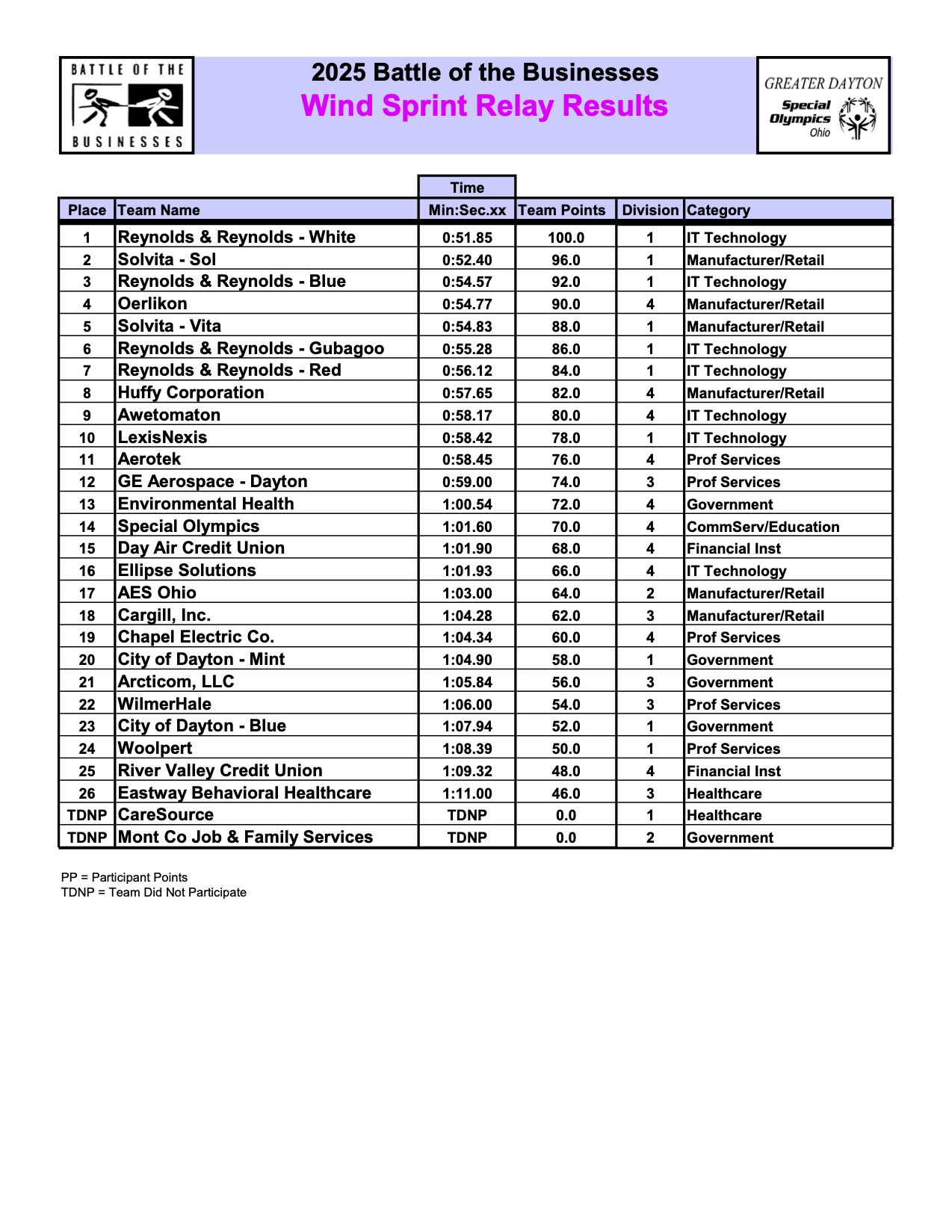 BATTLE OF THE BUSINESSES

2025 Battle of the Businesses
Wind Sprint Relay Results

GREATER DAYTON Special Olympics Ohio

| Place | Team Name | Time Min:Sec.xx | Team Points | Division | Category |
|---|---|---|---|---|---|
| 1 | Reynolds & Reynolds - White | 0:51.85 | 100.0 | 1 | IT Technology |
| 2 | Solvita - Sol | 0:52.40 | 96.0 | 1 | Manufacturer/Retail |
| 3 | Reynolds & Reynolds - Blue | 0:54.57 | 92.0 | 1 | IT Technology |
| 4 | Oerlikon | 0:54.77 | 90.0 | 4 | Manufacturer/Retail |
| 5 | Solvita - Vita | 0:54.83 | 88.0 | 1 | Manufacturer/Retail |
| 6 | Reynolds & Reynolds - Gubagoo | 0:55.28 | 86.0 | 1 | IT Technology |
| 7 | Reynolds & Reynolds - Red | 0:56.12 | 84.0 | 1 | IT Technology |
| 8 | Huffy Corporation | 0:57.65 | 82.0 | 4 | Manufacturer/Retail |
| 9 | Awetomaton | 0:58.17 | 80.0 | 4 | IT Technology |
| 10 | LexisNexis | 0:58.42 | 78.0 | 1 | IT Technology |
| 11 | Aerotek | 0:58.45 | 76.0 | 4 | Prof Services |
| 12 | GE Aerospace - Dayton | 0:59.00 | 74.0 | 3 | Prof Services |
| 13 | Environmental Health | 1:00.54 | 72.0 | 4 | Government |
| 14 | Special Olympics | 1:01.60 | 70.0 | 4 | CommServ/Education |
| 15 | Day Air Credit Union | 1:01.90 | 68.0 | 4 | Financial Inst |
| 16 | Ellipse Solutions | 1:01.93 | 66.0 | 4 | IT Technology |
| 17 | AES Ohio | 1:03.00 | 64.0 | 2 | Manufacturer/Retail |
| 18 | Cargill, Inc. | 1:04.28 | 62.0 | 3 | Manufacturer/Retail |
| 19 | Chapel Electric Co. | 1:04.34 | 60.0 | 4 | Prof Services |
| 20 | City of Dayton - Mint | 1:04.90 | 58.0 | 1 | Government |
| 21 | Arcticom, LLC | 1:05.84 | 56.0 | 3 | Government |
| 22 | WilmerHale | 1:06.00 | 54.0 | 3 | Prof Services |
| 23 | City of Dayton - Blue | 1:07.94 | 52.0 | 1 | Government |
| 24 | Woolpert | 1:08.39 | 50.0 | 1 | Prof Services |
| 25 | River Valley Credit Union | 1:09.32 | 48.0 | 4 | Financial Inst |
| 26 | Eastway Behavioral Healthcare | 1:11.00 | 46.0 | 3 | Healthcare |
| TDNP | CareSource | TDNP | 0.0 | 1 | Healthcare |
| TDNP | Mont Co Job & Family Services | TDNP | 0.0 | 2 | Government |

PP = Participant Points
TDNP = Team Did Not Participate